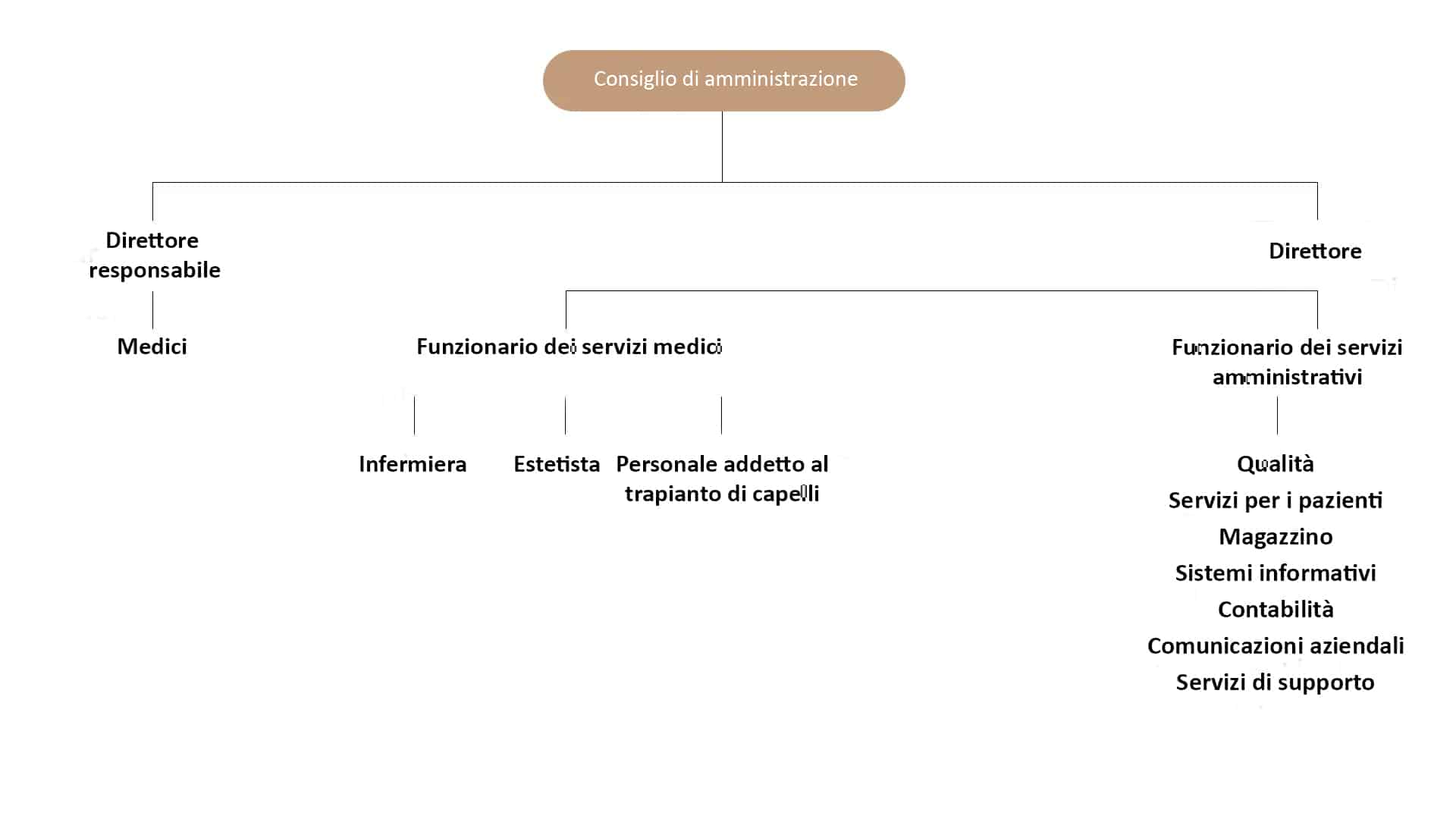 Consiglio di amministrazione

Direttore responsabile

Direttore

Medici

Funzionario dei servizi medici

Funzionario dei servizi amministrativi

Infermiera

Estetista

Personale addetto al trapianto di capelli

Qualità
Servizi per i pazienti
Magazzino
Sistemi informativi
Contabilità
Comunicazioni aziendali
Servizi di supporto